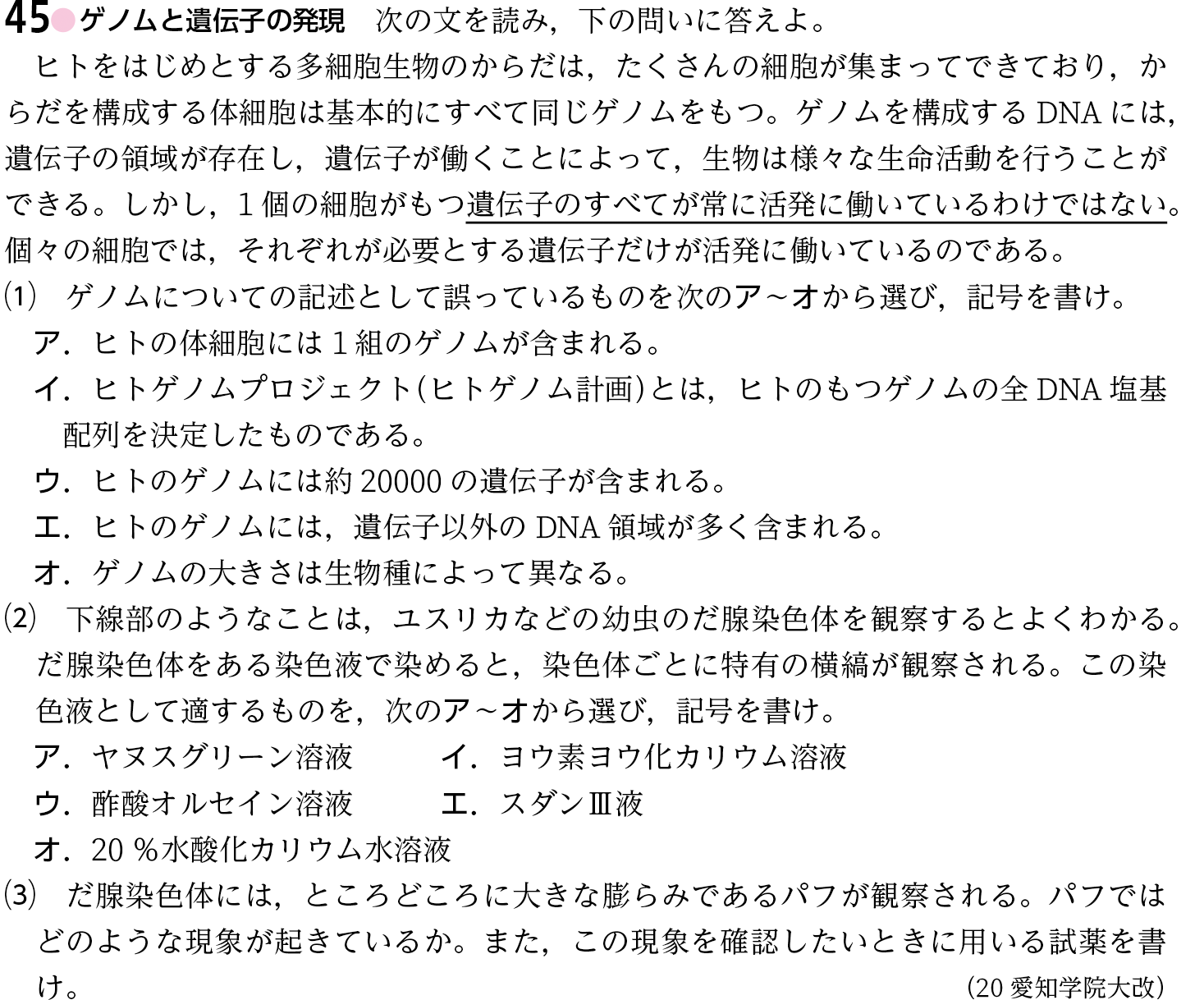 45 ゲノムと遺伝子の発現　次の文を読み，下の問いに答えよ。

ヒトをはじめとする多細胞生物のからだは，たくさんの細胞が集まってできており，からだを構成する体細胞は基本的にすべて同じゲノムをもつ。ゲノムを構成するDNAには，遺伝子の領域が存在し，遺伝子が働くことによって，生物は様々な生命活動を行うことができる。しかし，1個の細胞がもつ遺伝子のすべてが常に活発に働いているわけではない。個々の細胞では，それぞれが必要とする遺伝子だけが活発に働いているのである。

(1)　ゲノムについての記述として誤っているものを次のア～オから選び，記号を書け。
ア．ヒトの体細胞には1組のゲノムが含まれる。
イ．ヒトゲノムプロジェクト(ヒトゲノム計画)とは，ヒトのもつゲノムの全DNA塩基配列を決定したものである。
ウ．ヒトのゲノムには約20000の遺伝子が含まれる。
エ．ヒトのゲノムには，遺伝子以外のDNA領域が多く含まれる。
オ．ゲノムの大きさは生物種によって異なる。

(2)　下線部のようなことは，ユスリカなどの幼虫のだ腺染色体を観察するとよくわかる。だ腺染色体をある染色液で染めると，染色体ごとに特有の横縞が観察される。この染色液として適するものを，次のア～オから選び，記号を書け。
ア．ヤヌスグリーン溶液　　イ．ヨウ素ヨウ化カリウム溶液
ウ．酢酸オルセイン溶液　　エ．スダンⅢ液
オ．20％水酸化カリウム水溶液

(3)　だ腺染色体には，ところどころに大きな膨らみであるパフが観察される。パフではどのような現象が起きているか。また，この現象を確認したいときに用いる試薬を書け。
(20 愛知学院大改)